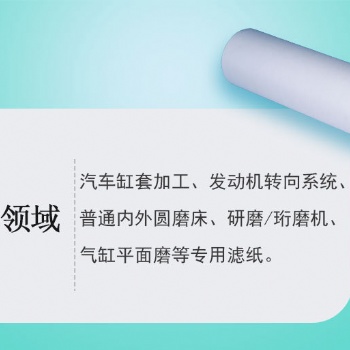 领域

汽车缸套加工、发动机转向系统、普通内外圆磨床、研磨/珩磨机、气缸平面磨等专用滤纸。